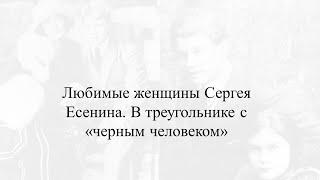 Любимые женщины Сергея Есенина. В треугольнике с «черным человеком»